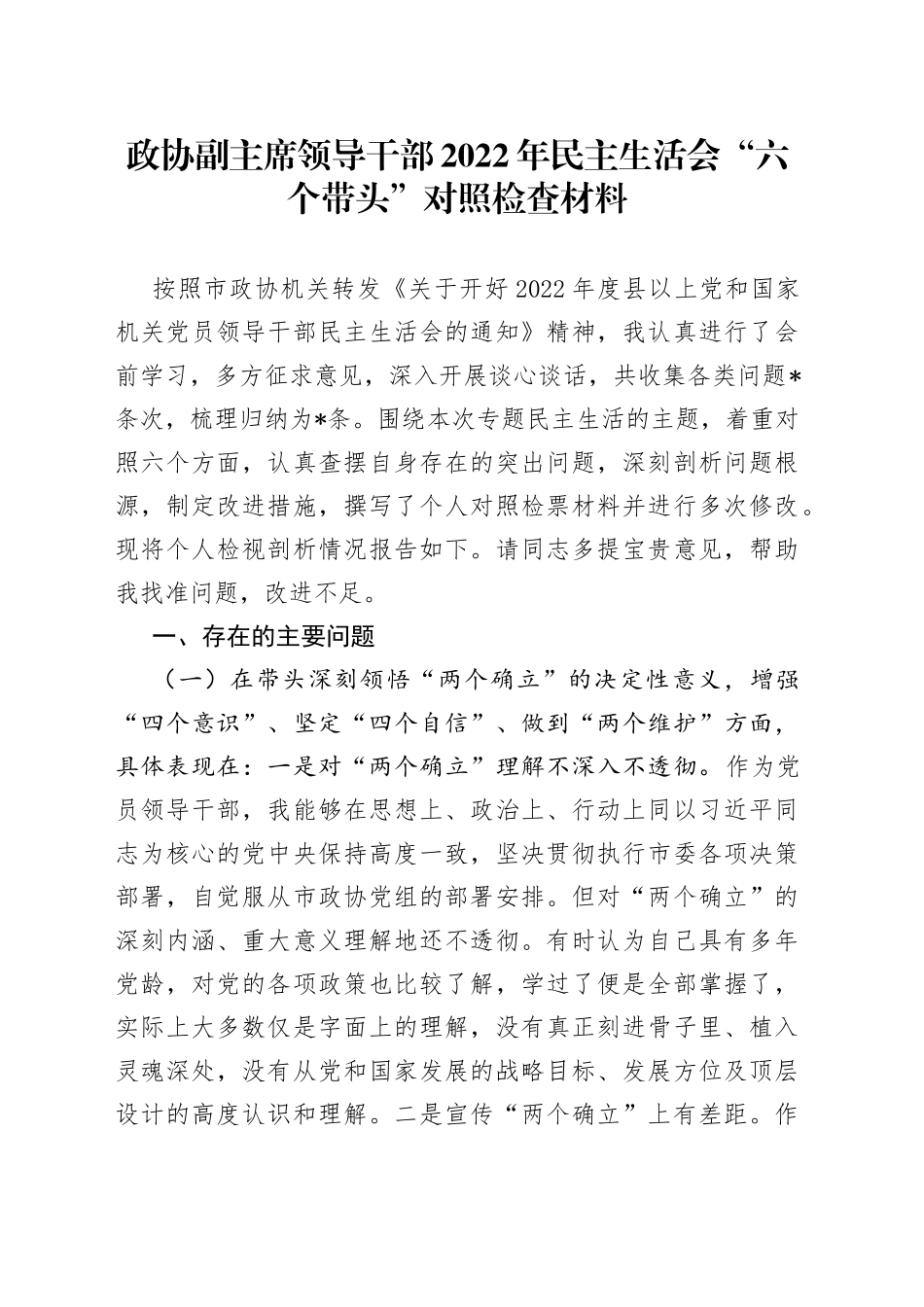 政协副主席领导干部2022年民主生活会“六个带头”对照检查材料

按照市政协机关转发《关于开好2022年度县以上党和国家机关党员领导干部民主生活会的通知》精神，我认真进行了会前学习，多方征求意见，深入开展谈心谈话，共收集各类问题*条次，梳理归纳为*条。围绕本次专题民主生活的主题，着重对照六个方面，认真查摆自身存在的突出问题，深刻剖析问题根源，制定改进措施，撰写了个人对照检票材料并进行多次修改。现将个人检视剖析情况报告如下。请同志多提宝贵意见，帮助我找准问题，改进不足。

一、存在的主要问题

（一）在带头深刻领悟“两个确立”的决定性意义，增强“四个意识”、坚定“四个自信”、做到“两个维护”方面，具体表现在：一是对“两个确立”理解不深入不透彻。作为党员领导干部，我能够在思想上、政治上、行动上同以习近平同志为核心的党中央保持高度一致，坚决贯彻执行市委各项决策部署，自觉服从市政协党组的部署安排。但对“两个确立”的深刻内涵、重大意义理解地还不透彻。有时认为自己具有多年党龄，对党的各项政策也比较了解，学过了便是全部掌握了，实际上大多数仅是字面上的理解，没有真正刻进骨子里、植入灵魂深处，没有从党和国家发展的战略目标、发展方位及顶层设计的高度认识和理解。二是宣传“两个确立”上有差距。作